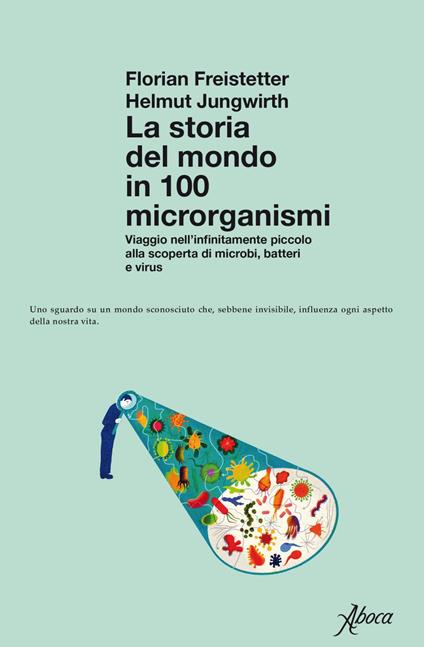 Florian Freistetter
Helmut Jungwirth

La storia del mondo in 100 microrganismi

Viaggio nell'infinitamente piccolo alla scoperta di microbi, batteri e virus

Uno sguardo su un mondo sconosciuto che, sebbene invisibile, influenza ogni aspetto della nostra vita.

Aboca